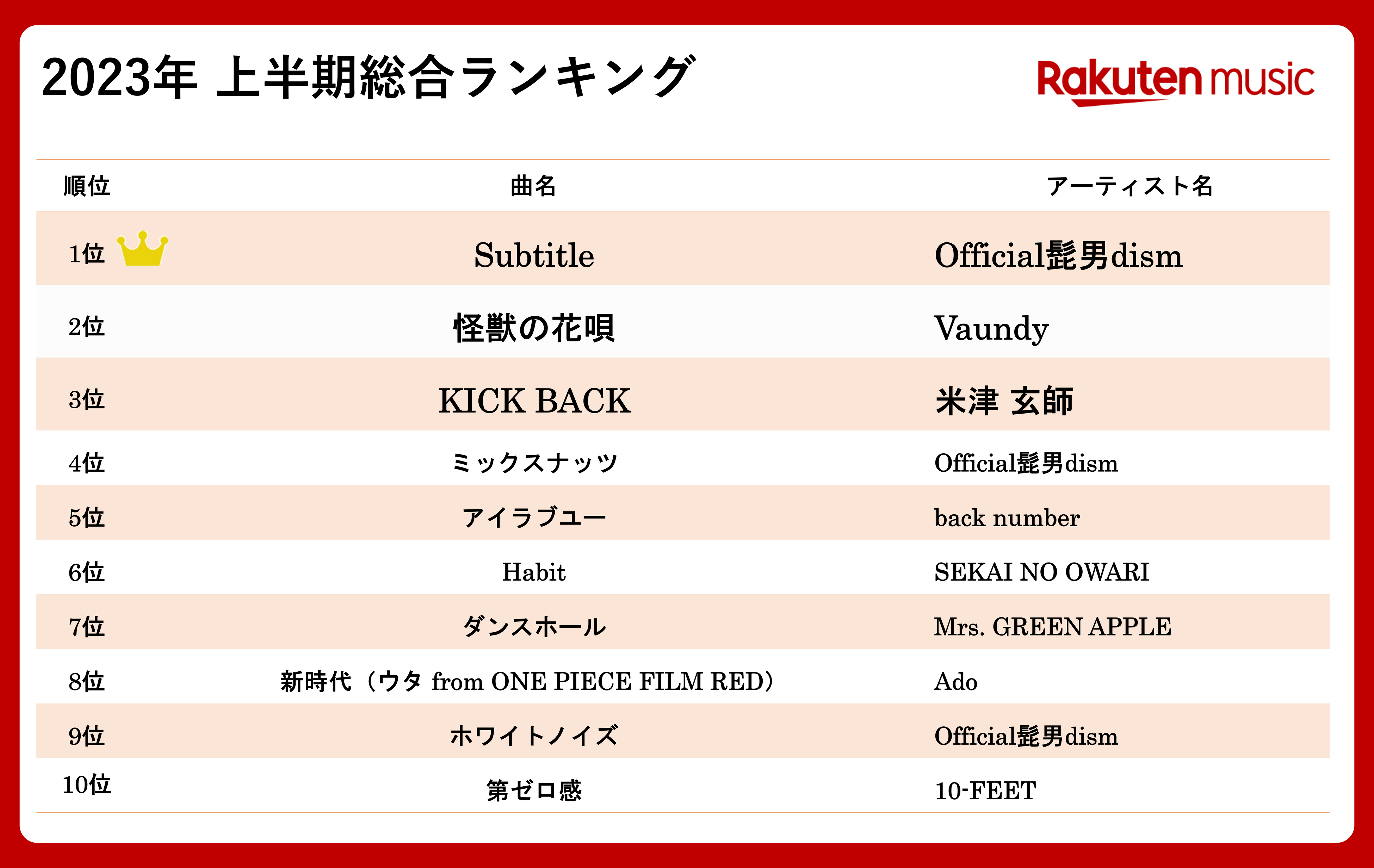 2023年 上半期総合ランキング

Rakuten music

| 順位 | 曲名 | アーティスト名 |
|---|---|---|
| 1位 | Subtitle | Official髭男dism |
| 2位 | 怪獣の花唄 | Vaundy |
| 3位 | KICK BACK | 米津 玄師 |
| 4位 | ミックスナッツ | Official髭男dism |
| 5位 | アイラブユー | back number |
| 6位 | Habit | SEKAI NO OWARI |
| 7位 | ダンスホール | Mrs. GREEN APPLE |
| 8位 | 新時代（ウタ from ONE PIECE FILM RED） | Ado |
| 9位 | ホワイトノイズ | Official髭男dism |
| 10位 | 第ゼロ感 | 10-FEET |